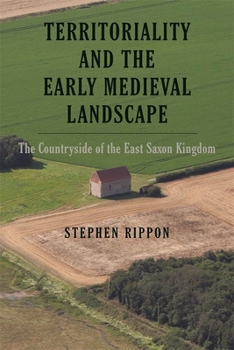 TERRITORIALITY AND THE EARLY MEDIEVAL LANDSCAPE

The Countryside of the East Saxon Kingdom

STEPHEN RIPPON